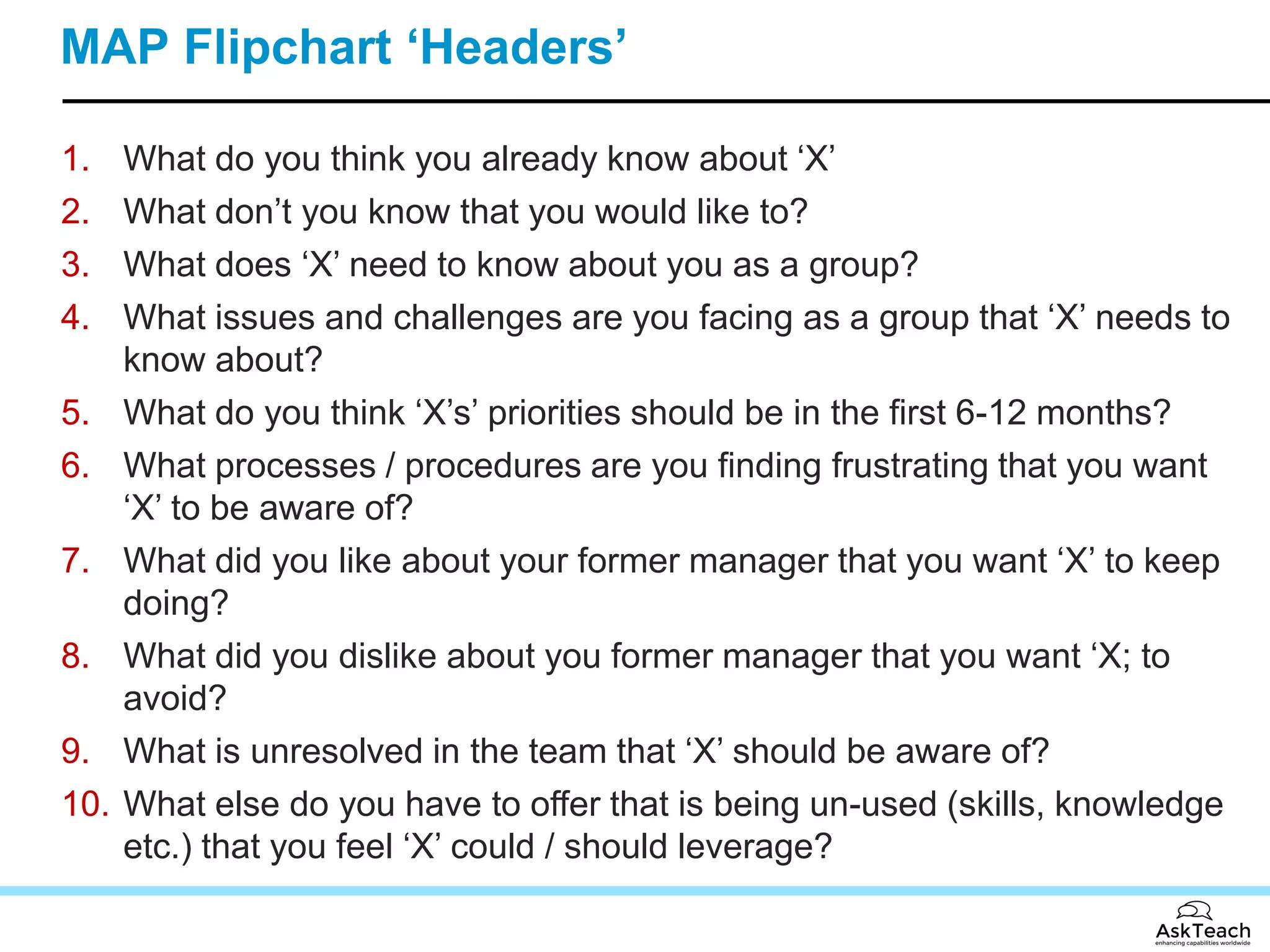 MAP Flipchart ‘Headers’

1. What do you think you already know about ‘X’
2. What don’t you know that you would like to?
3. What does ‘X’ need to know about you as a group?
4. What issues and challenges are you facing as a group that ‘X’ needs to know about?
5. What do you think ‘X’s’ priorities should be in the first 6-12 months?
6. What processes / procedures are you finding frustrating that you want ‘X’ to be aware of?
7. What did you like about your former manager that you want ‘X’ to keep doing?
8. What did you dislike about you former manager that you want ‘X; to avoid?
9. What is unresolved in the team that ‘X’ should be aware of?
10. What else do you have to offer that is being un-used (skills, knowledge etc.) that you feel ‘X’ could / should leverage?

AskTeach
enhancing capabilities worldwide